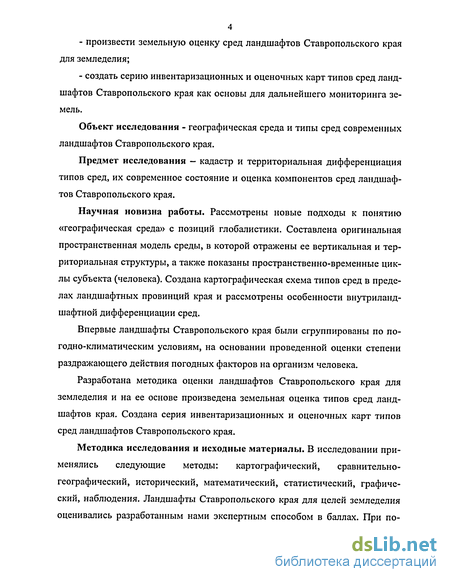 4

- произвести земельную оценку сред ландшафтов Ставропольского края для земледелия;

- создать серию инвентаризационных и оценочных карт типов сред ландшафтов Ставропольского края как основы для дальнейшего мониторинга земель.

Объект исследования - географическая среда и типы сред современных ландшафтов Ставропольского края.

Предмет исследования – кадастр и территориальная дифференциация типов сред, их современное состояние и оценка компонентов сред ландшафтов Ставропольского края.

Научная новизна работы. Рассмотрены новые подходы к понятию «географическая среда» с позиций глобалистики. Составлена оригинальная пространственная модель среды, в которой отражены ее вертикальная и территориальная структуры, а также показаны пространственно-временные циклы субъекта (человека). Создана картографическая схема типов сред в пределах ландшафтных провинций края и рассмотрены особенности внутриландшафтной дифференциации сред.

Впервые ландшафты Ставропольского края были сгруппированы по погодно-климатическим условиям, на основании проведенной оценки степени раздражающего действия погодных факторов на организм человека.

Разработана методика оценки ландшафтов Ставропольского края для земледелия и на ее основе произведена земельная оценка типов сред ландшафтов края. Создана серия инвентаризационных и оценочных карт типов сред ландшафтов Ставропольского края.

Методика исследования и исходные материалы. В исследовании применялись следующие методы: картографический, сравнительно-географический, исторический, математический, статистический, графический, наблюдения. Ландшафты Ставропольского края для целей земледелия оценивались разработанным нами экспертным способом в баллах. При по-

dsLib.net
библиотека диссертаций